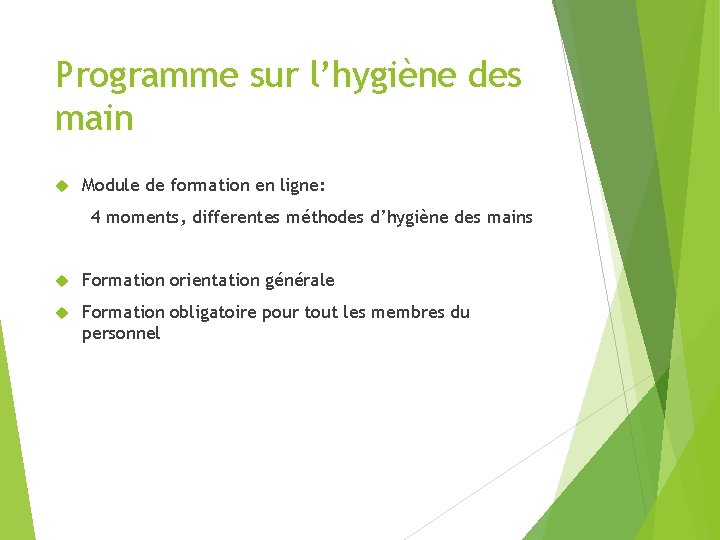 Programme sur l’hygiène des main

Module de formation en ligne:

4 moments, differentes méthodes d’hygiène des mains

Formation orientation générale

Formation obligatoire pour tout les membres du personnel